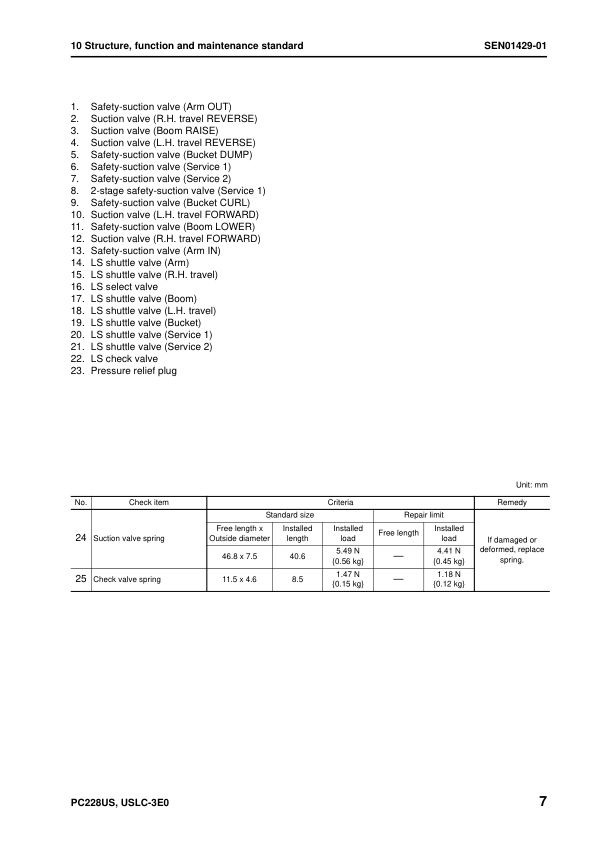 10 Structure, function and maintenance standard SEN01429-01

1. Safety-suction valve (Arm OUT)
2. Suction valve (R.H. travel REVERSE)
3. Suction valve (Boom RAISE)
4. Suction valve (L.H. travel REVERSE)
5. Safety-suction valve (Bucket DUMP)
6. Safety-suction valve (Service 1)
7. Safety-suction valve (Service 2)
8. 2-stage safety-suction valve (Service 1)
9. Safety-suction valve (Bucket CURL)
10. Suction valve (L.H. travel FORWARD)
11. Safety-suction valve (Boom LOWER)
12. Suction valve (R.H. travel FORWARD)
13. Safety-suction valve (Arm IN)
14. LS shuttle valve (Arm)
15. LS shuttle valve (R.H. travel)
16. LS select valve
17. LS shuttle valve (Boom)
18. LS shuttle valve (L.H. travel)
19. LS shuttle valve (Bucket)
20. LS shuttle valve (Service 1)
21. LS shuttle valve (Service 2)
22. LS check valve
23. Pressure relief plug

Unit: mm

| No. | Check item | Criteria | | | | | Remedy |
|---|---|---|---|---|---|---|---|
| | | Standard size | | | Repair limit | | |
| 24 | Suction valve spring | Free length x Outside diameter | Installed length | Installed load | Free length | Installed load | If damaged or deformed, replace spring. |
| | | 46.8 x 7.5 | 40.6 | 5.49 N {0.56 kg} | — | 4.41 N {0.45 kg} | |
| 25 | Check valve spring | 11.5 x 4.6 | 8.5 | 1.47 N {0.15 kg} | — | 1.18 N {0.12 kg} | |

PC228US, USLC-3E0 7